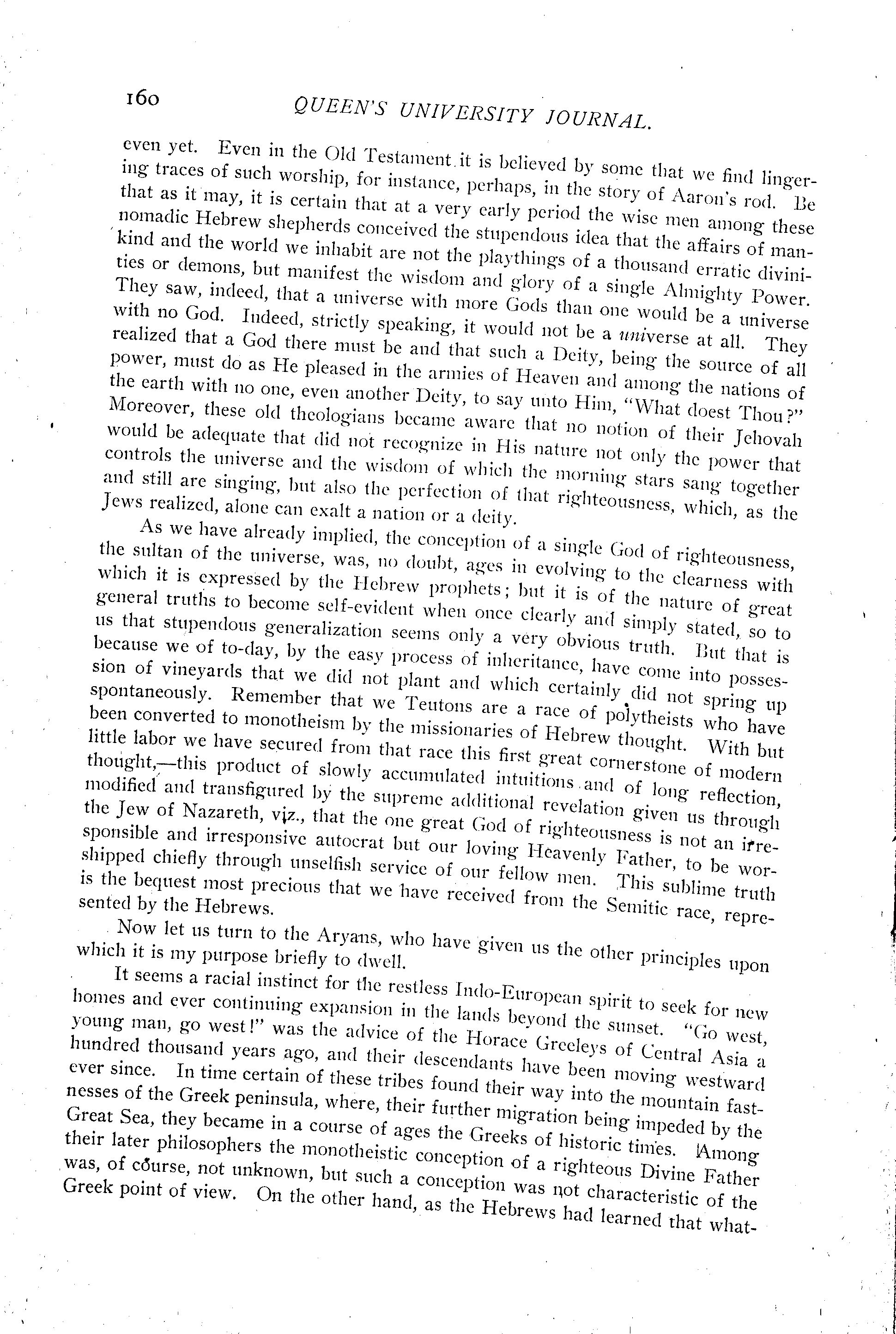 160 QUEEN'S UNIVERSITY JOURNAL.

even yet. Even in the Old Testament it is believed by some that we find lingering traces of such worship, for instance, perhaps, in the story of Aaron's rod. Be that as it may, it is certain that at a very early period the wise men among these nomadic Hebrew shepherds conceived the stupendous idea that the affairs of mankind and the world we inhabit are not the playthings of a thousand erratic divinities or demons, but manifest the wisdom and glory of a single Almighty Power. They saw, indeed, that a universe with more Gods than one would be a universe with no God. Indeed, strictly speaking, it would not be a universe at all. They realized that a God there must be and that such a Deity, being the source of all power, must do as He pleased in the armies of Heaven and among the nations of the earth with no one, even another Deity, to say unto Him, "What doest Thou?" Moreover, these old theologians became aware that no notion of their Jehovah would be adequate that did not recognize in His nature not only the power that controls the universe and the wisdom of which the morning stars sang together and still are singing, but also the perfection of that righteousness, which, as the Jews realized, alone can exalt a nation or a deity.

As we have already implied, the conception of a single God of righteousness, the sultan of the universe, was, no doubt, ages in evolving to the clearness with which it is expressed by the Hebrew prophets; but it is of the nature of great general truths to become self-evident when once clearly and simply stated, so to us that stupendous generalization seems only a very obvious truth. But that is because we of to-day, by the easy process of inheritance, have come into possession of vineyards that we did not plant and which certainly did not spring up spontaneously. Remember that we Teutons are a race of polytheists who have been converted to monotheism by the missionaries of Hebrew thought. With but little labor we have secured from that race this first great cornerstone of modern thought,—this product of slowly accumulated intuitions and of long reflection, modified and transfigured by the supreme additional revelation given us through the Jew of Nazareth, viz., that the one great God of righteousness is not an irresponsible and irresponsive autocrat but our loving Heavenly Father, to be worshipped chiefly through unselfish service of our fellow men. This sublime truth is the bequest most precious that we have received from the Semitic race, represented by the Hebrews.

Now let us turn to the Aryans, who have given us the other principles upon which it is my purpose briefly to dwell.

It seems a racial instinct for the restless Indo-European spirit to seek for new homes and ever continuing expansion in the lands beyond the sunset. "Go west, young man, go west!" was the advice of the Horace Greeleys of Central Asia a hundred thousand years ago, and their descendants have been moving westward ever since. In time certain of these tribes found their way into the mountain fastnesses of the Greek peninsula, where, their further migration being impeded by the Great Sea, they became in a course of ages the Greeks of historic times. Among their later philosophers the monotheistic conception of a righteous Divine Father was, of course, not unknown, but such a conception was not characteristic of the Greek point of view. On the other hand, as the Hebrews had learned that what-